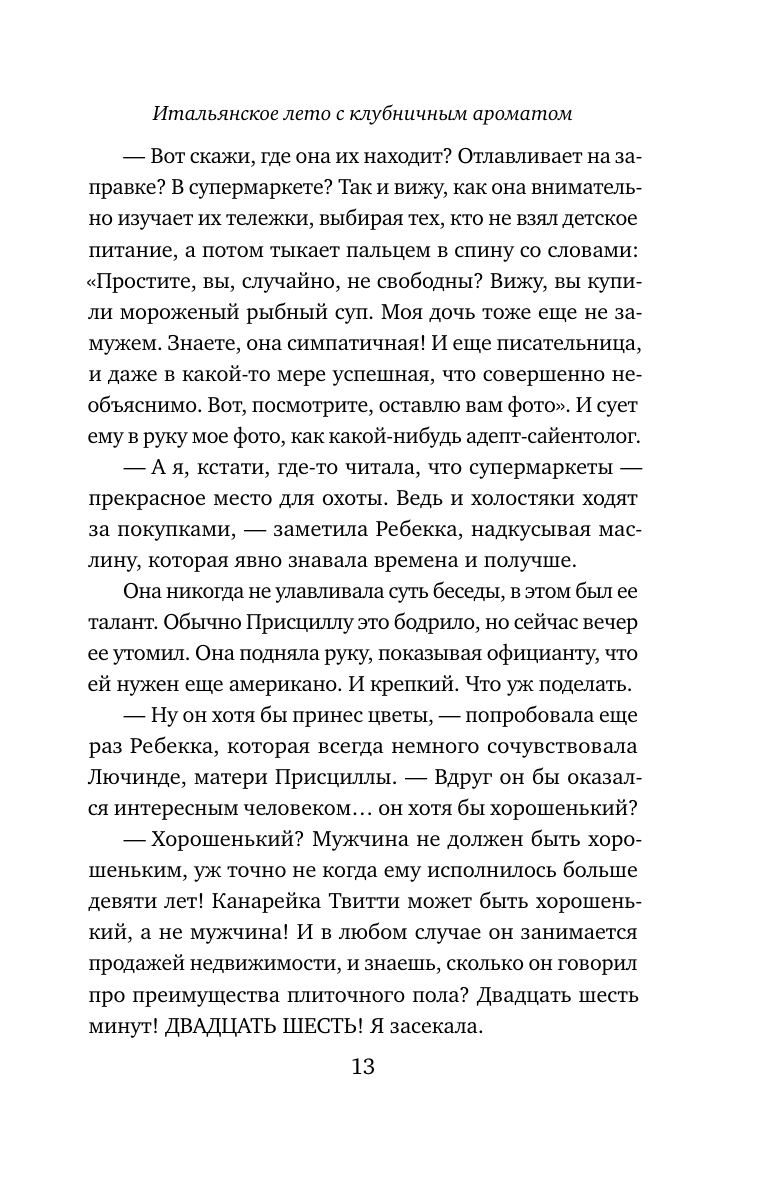 Итальянское лето с клубничным ароматом

— Вот скажи, где она их находит? Отлавливает на заправке? В супермаркете? Так и вижу, как она внимательно изучает их тележки, выбирая тех, кто не взял детское питание, а потом тыкает пальцем в спину со словами: «Простите, вы, случайно, не свободны? Вижу, вы купили мороженый рыбный суп. Моя дочь тоже еще не замужем. Знаете, она симпатичная! И еще писательница, и даже в какой-то мере успешная, что совершенно необъяснимо. Вот, посмотрите, оставлю вам фото». И сует ему в руку мое фото, как какой-нибудь адепт-сайентолог.

— А я, кстати, где-то читала, что супермаркеты — прекрасное место для охоты. Ведь и холостяки ходят за покупками, — заметила Ребекка, надкусывая маслину, которая явно знавала времена и получше.

Она никогда не улавливала суть беседы, в этом был ее талант. Обычно Присциллу это бодрило, но сейчас вечер ее утомил. Она подняла руку, показывая официанту, что ей нужен еще американо. И крепкий. Что уж поделать.

— Ну он хотя бы принес цветы, — попробовала еще раз Ребекка, которая всегда немного сочувствовала Лючинде, матери Присциллы. — Вдруг он бы оказался интересным человеком… он хотя бы хорошенький?

— Хорошенький? Мужчина не должен быть хорошеньким, уж точно не когда ему исполнилось больше девяти лет! Канарейка Твитти может быть хорошенький, а не мужчина! И в любом случае он занимается продажей недвижимости, и знаешь, сколько он говорил про преимущества плиточного пола? Двадцать шесть минут! ДВАДЦАТЬ ШЕСТЬ! Я засекала.

13